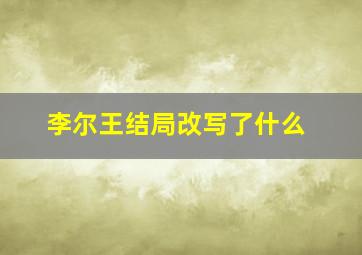 李尔王结局改写了什么